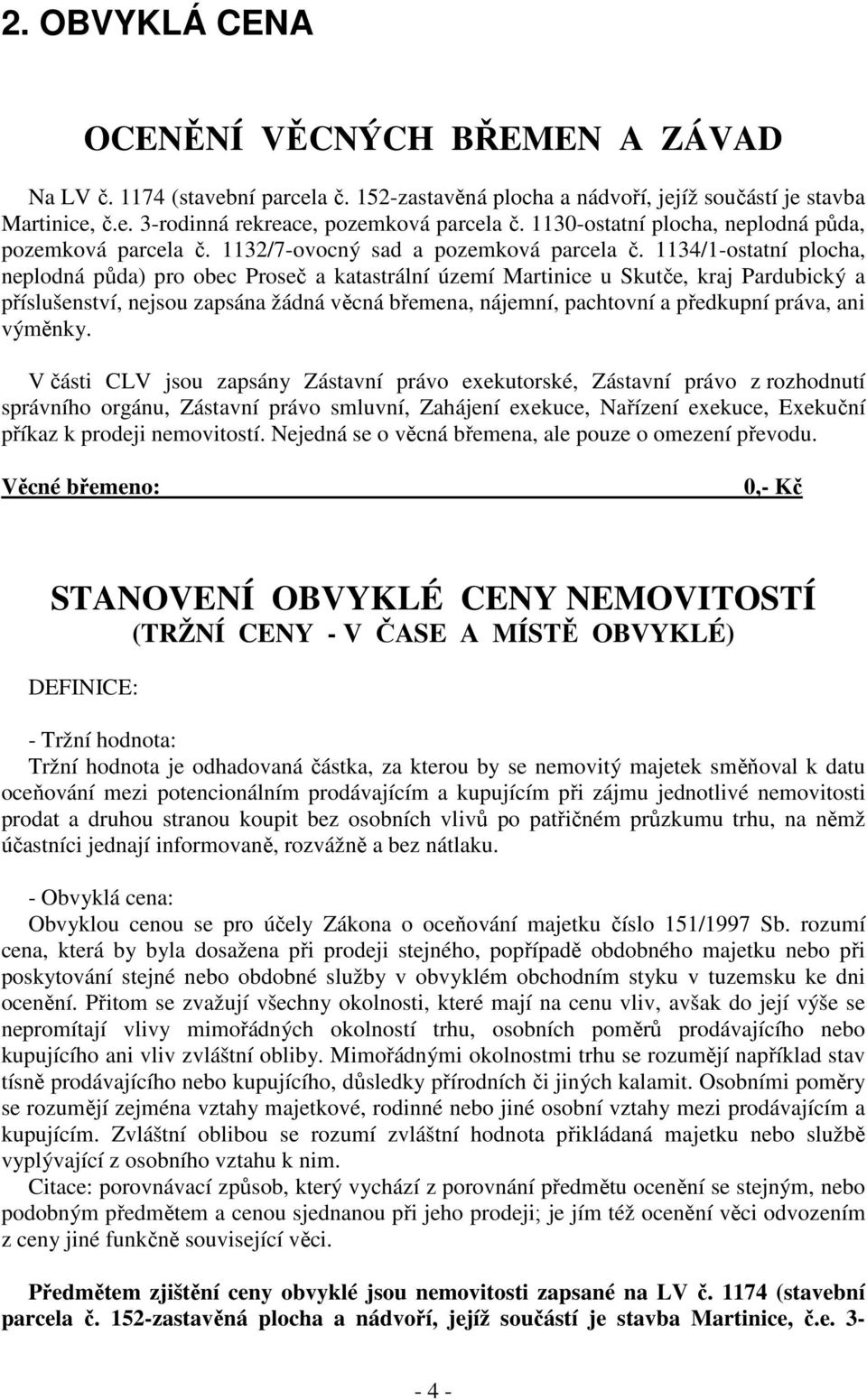 2. OBVYKLÁ CENA

OCENĚNÍ VĚCNÝCH BŘEMEN A ZÁVAD

Na LV č. 1174 (stavební parcela č. 152-zastavěná plocha a nádvoří, jejíž součástí je stavba Martinice, č.e. 3-rodinná rekreace, pozemková parcela č. 1130-ostatní plocha, neplodná půda, pozemková parcela č. 1132/7-ovocný sad a pozemková parcela č. 1134/1-ostatní plocha, neplodná půda) pro obec Proseč a katastrální území Martinice u Skutče, kraj Pardubický a příslušenství, nejsou zapsána žádná věcná břemena, nájemní, pachtovní a předkupní práva, ani výměnky.

V části CLV jsou zapsány Zástavní právo exekutorské, Zástavní právo z rozhodnutí správního orgánu, Zástavní právo smluvní, Zahájení exekuce, Nařízení exekuce, Exekuční příkaz k prodeji nemovitostí. Nejedná se o věcná břemena, ale pouze o omezení převodu.

Věcné břemeno: 0,- Kč

STANOVENÍ OBVYKLÉ CENY NEMOVITOSTÍ
(TRŽNÍ CENY - V ČASE A MÍSTĚ OBVYKLÉ)

DEFINICE:

- Tržní hodnota:
Tržní hodnota je odhadovaná částka, za kterou by se nemovitý majetek směňoval k datu oceňování mezi potencionálním prodávajícím a kupujícím při zájmu jednotlivé nemovitosti prodat a druhou stranou koupit bez osobních vlivů po patřičném průzkumu trhu, na němž účastníci jednají informovaně, rozvážně a bez nátlaku.

- Obvyklá cena:
Obvyklou cenou se pro účely Zákona o oceňování majetku číslo 151/1997 Sb. rozumí cena, která by byla dosažena při prodeji stejného, popřípadě obdobného majetku nebo při poskytování stejné nebo obdobné služby v obvyklém obchodním styku v tuzemsku ke dni ocenění. Přitom se zvažují všechny okolnosti, které mají na cenu vliv, avšak do její výše se nepromítají vlivy mimořádných okolností trhu, osobních poměrů prodávajícího nebo kupujícího ani vliv zvláštní obliby. Mimořádnými okolnostmi trhu se rozumějí například stav tísně prodávajícího nebo kupujícího, důsledky přírodních či jiných kalamit. Osobními poměry se rozumějí zejména vztahy majetkové, rodinné nebo jiné osobní vztahy mezi prodávajícím a kupujícím. Zvláštní oblibou se rozumí zvláštní hodnota přikládaná majetku nebo službě vyplývající z osobního vztahu k nim.
Citace: porovnávací způsob, který vychází z porovnání předmětu ocenění se stejným, nebo podobným předmětem a cenou sjednanou při jeho prodeji; je jím též ocenění věci odvozením z ceny jiné funkčně související věci.

Předmětem zjištění ceny obvyklé jsou nemovitosti zapsané na LV č. 1174 (stavební parcela č. 152-zastavěná plocha a nádvoří, jejíž součástí je stavba Martinice, č.e. 3-

- 4 -